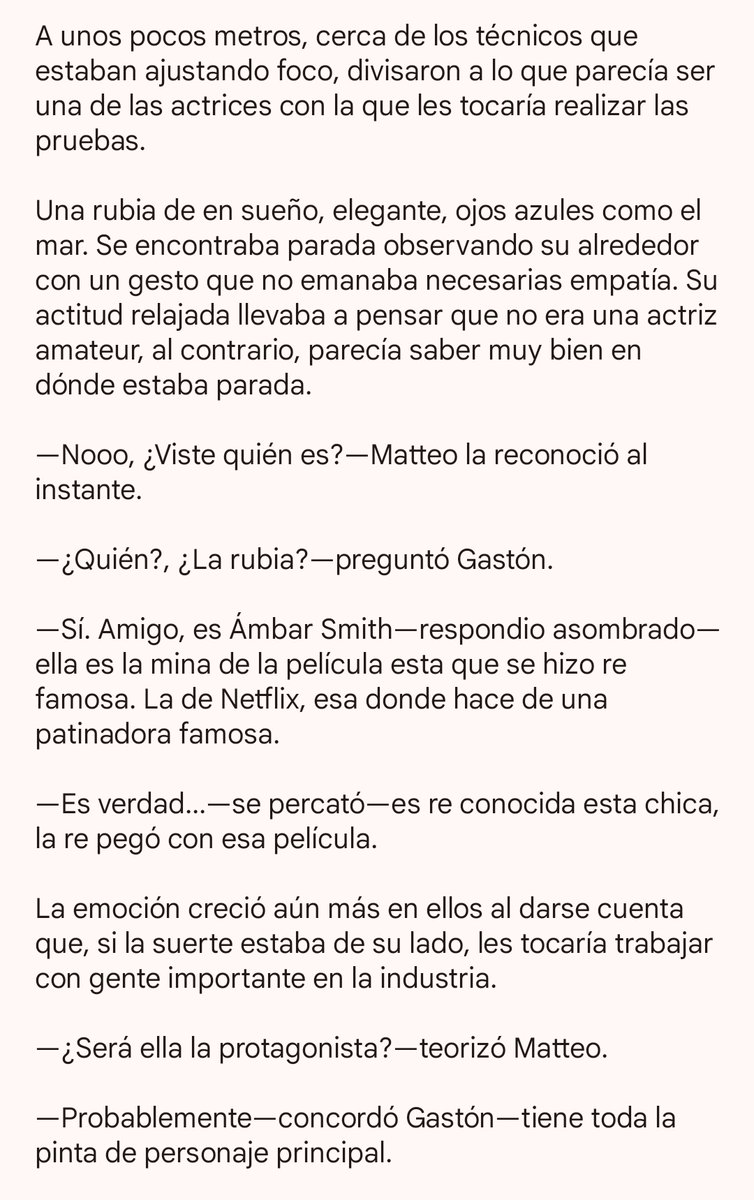 A unos pocos metros, cerca de los técnicos que estaban ajustando foco, divisaron a lo que parecía ser una de las actrices con la que les tocaría realizar las pruebas.

Una rubia de en sueño, elegante, ojos azules como el mar. Se encontraba parada observando su alrededor con un gesto que no emanaba necesarias empatía. Su actitud relajada llevaba a pensar que no era una actriz amateur, al contrario, parecía saber muy bien en dónde estaba parada.

—Nooo, ¿Viste quién es?—Matteo la reconoció al instante.

—¿Quién?, ¿La rubia?—preguntó Gastón.

—Sí. Amigo, es Ámbar Smith—respondio asombrado—ella es la mina de la película esta que se hizo re famosa. La de Netflix, esa donde hace de una patinadora famosa.

—Es verdad...—se percató—es re conocida esta chica, la re pegó con esa película.

La emoción creció aún más en ellos al darse cuenta que, si la suerte estaba de su lado, les tocaría trabajar con gente importante en la industria.

—¿Será ella la protagonista?—teorizó Matteo.

—Probablemente—concordó Gastón—tiene toda la pinta de personaje principal.